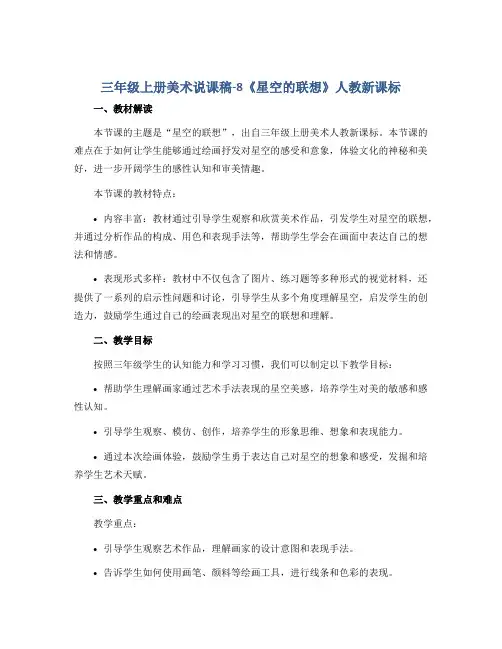 三年级上册美术说课稿-8《星空的联想》人教新课标

一、教材解读

本节课的主题是“星空的联想”，出自三年级上册美术人教新课标。本节课的难点在于如何让学生能够通过绘画抒发对星空的感受和意象，体验文化的神秘和美好，进一步开阔学生的感性认知和审美情趣。

本节课的教材特点：

• 内容丰富：教材通过引导学生观察和欣赏美术作品，引发学生对星空的联想，并通过分析作品的构成、用色和表现手法等，帮助学生学会在画面中表达自己的想法和情感。

• 表现形式多样：教材中不仅包含了图片、练习题等多种形式的视觉材料，还提供了一系列的启示性问题和讨论，引导学生从多个角度理解星空，启发学生的创造力，鼓励学生通过自己的绘画表现出对星空的联想和理解。

二、教学目标

按照三年级学生的认知能力和学习习惯，我们可以制定以下教学目标：

• 帮助学生理解画家通过艺术手法表现的星空美感，培养学生对美的敏感和感性认知。

• 引导学生观察、模仿、创作，培养学生的形象思维、想象和表现能力。

• 通过本次绘画体验，鼓励学生勇于表达自己对星空的想象和感受，发掘和培养学生艺术天赋。

三、教学重点和难点

教学重点：

• 引导学生观察艺术作品，理解画家的设计意图和表现手法。

• 告诉学生如何使用画笔、颜料等绘画工具，进行线条和色彩的表现。